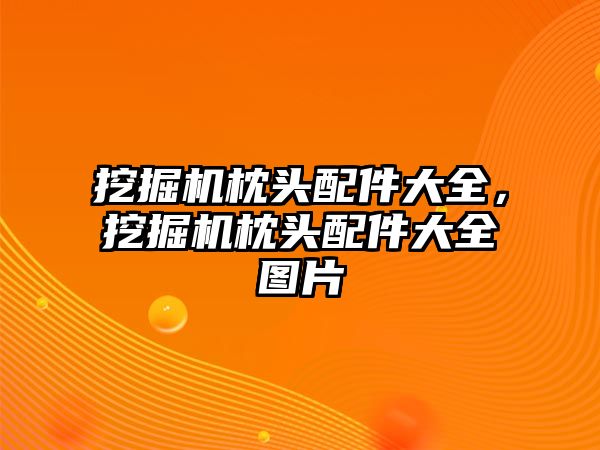 挖掘机枕头配件大全，挖掘机枕头配件大全图片